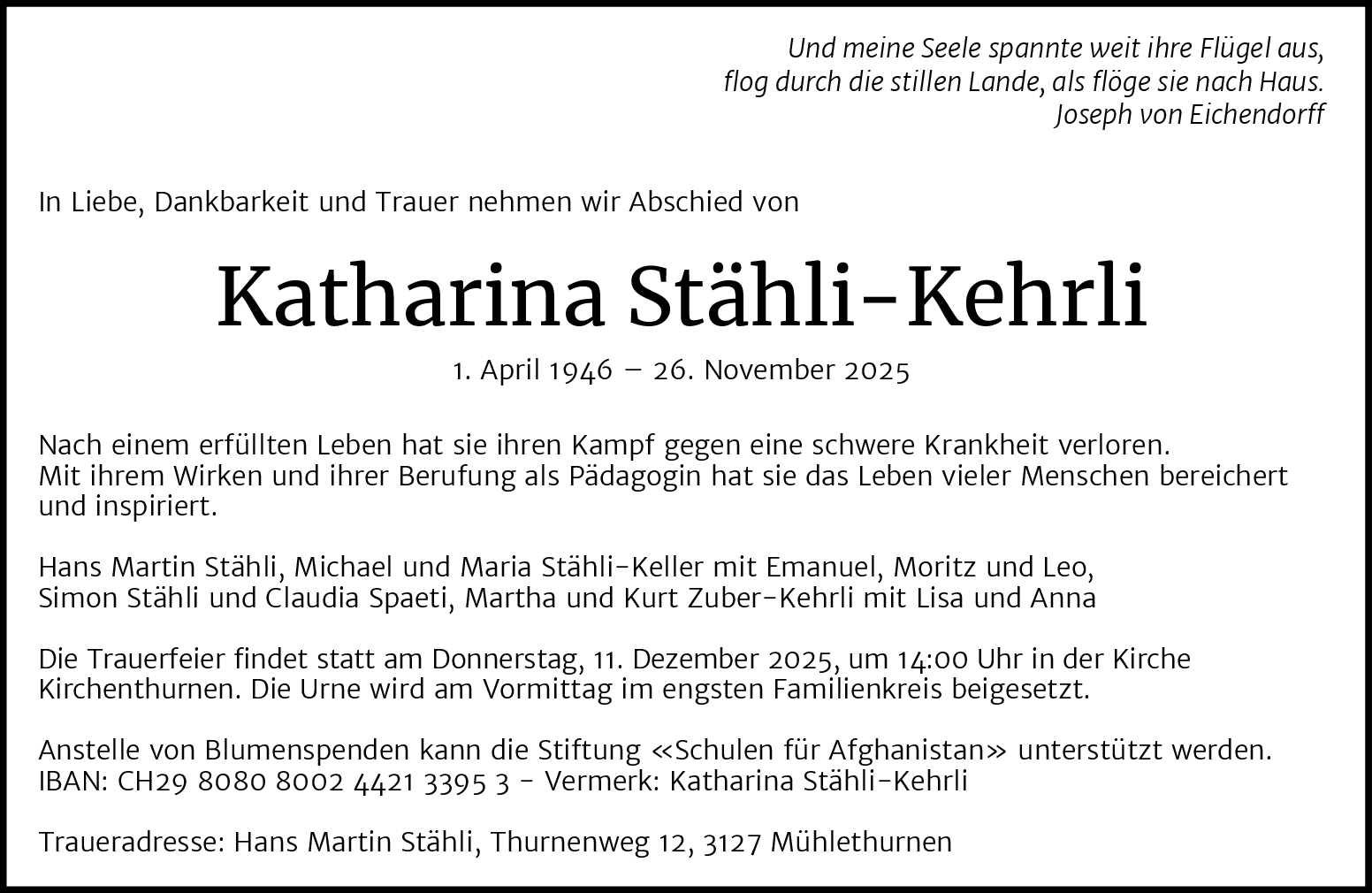 Und meine Seele spannte weit ihre Flügel aus,
flog durch die stillen Lande, als flöge sie nach Haus.
Joseph von Eichendorff

In Liebe, Dankbarkeit und Trauer nehmen wir Abschied von

Katharina Stähli-Kehrli

1. April 1946 – 26. November 2025

Nach einem erfüllten Leben hat sie ihren Kampf gegen eine schwere Krankheit verloren.
Mit ihrem Wirken und ihrer Berufung als Pädagogin hat sie das Leben vieler Menschen bereichert und inspiriert.

Hans Martin Stähli, Michael und Maria Stähli-Keller mit Emanuel, Moritz und Leo,
Simon Stähli und Claudia Spaeti, Martha und Kurt Zuber-Kehrli mit Lisa und Anna

Die Trauerfeier findet statt am Donnerstag, 11. Dezember 2025, um 14:00 Uhr in der Kirche Kirchenthurnen. Die Urne wird am Vormittag im engsten Familienkreis beigesetzt.

Anstelle von Blumenspenden kann die Stiftung «Schulen für Afghanistan» unterstützt werden.
IBAN: CH29 8080 8002 4421 3395 3 - Vermerk: Katharina Stähli-Kehrli

Traueradresse: Hans Martin Stähli, Thurnenweg 12, 3127 Mühlethurnen